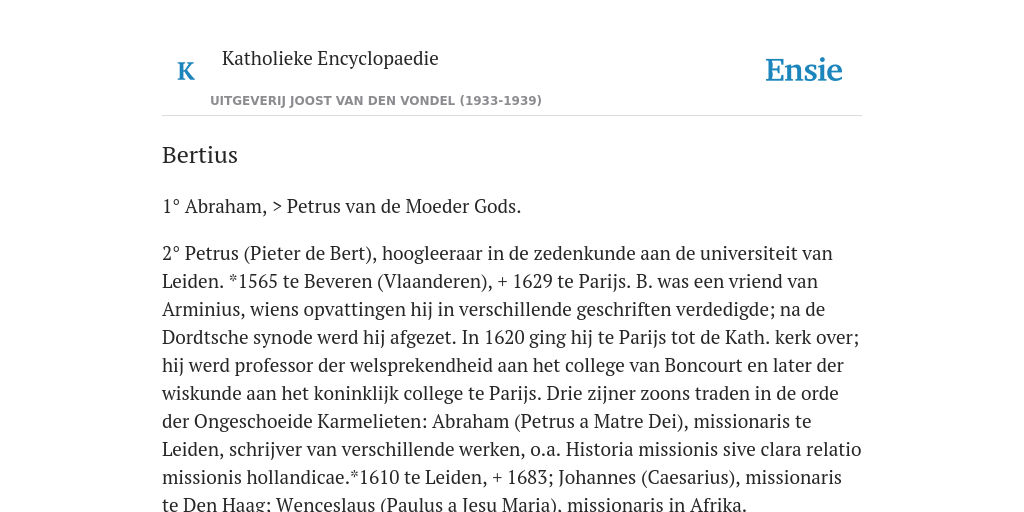 K Katholieke Encyclopaedie

UITGEVERIJ JOOST VAN DEN VONDEL (1933-1939)

Ensie

Bertius

1° Abraham, > Petrus van de Moeder Gods.

2° Petrus (Pieter de Bert), hoogleeraar in de zedenkunde aan de universiteit van Leiden. *1565 te Beveren (Vlaanderen), + 1629 te Parijs. B. was een vriend van Arminius, wiens opvattingen hij in verschillende geschriften verdedigde; na de Dordtsche synode werd hij afgezet. In 1620 ging hij te Parijs tot de Kath. kerk over; hij werd professor der welsprekendheid aan het college van Boncourt en later der wiskunde aan het koninklijk college te Parijs. Drie zijner zoons traden in de orde der Ongeschoeide Karmelieten: Abraham (Petrus a Matre Dei), missionaris te Leiden, schrijver van verschillende werken, o.a. Historia missionis sive clara relatio missionis hollandicae.*1610 te Leiden, + 1683; Johannes (Caesarius), missionaris te Den Haag; Wenceslaus (Paulus a Jesu Maria), missionaris in Afrika.